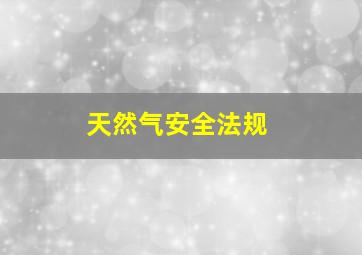 天然气安全法规